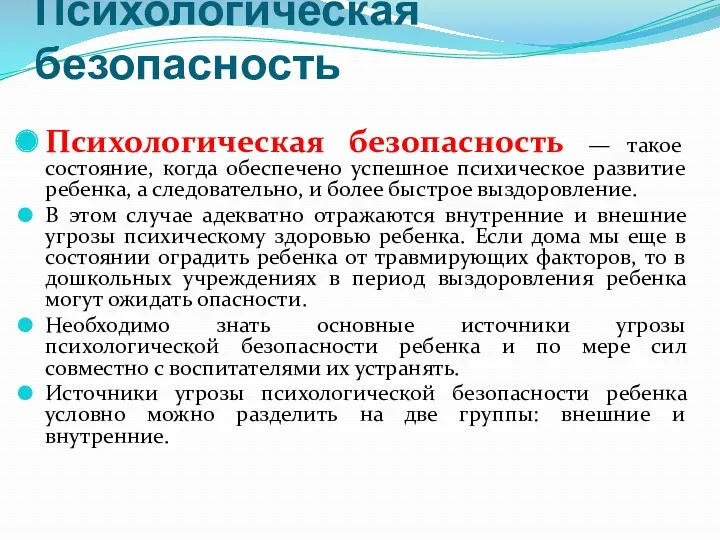 Психологическая безопасность

Психологическая безопасность — такое состояние, когда обеспечено успешное психическое развитие ребенка, а следовательно, и более быстрое выздоровление.

В этом случае адекватно отражаются внутренние и внешние угрозы психическому здоровью ребенка. Если дома мы еще в состоянии оградить ребенка от травмирующих факторов, то в дошкольных учреждениях в период выздоровления ребенка могут ожидать опасности.

Необходимо знать основные источники угрозы психологической безопасности ребенка и по мере сил совместно с воспитателями их устранять.

Источники угрозы психологической безопасности ребенка условно можно разделить на две группы: внешние и внутренние.